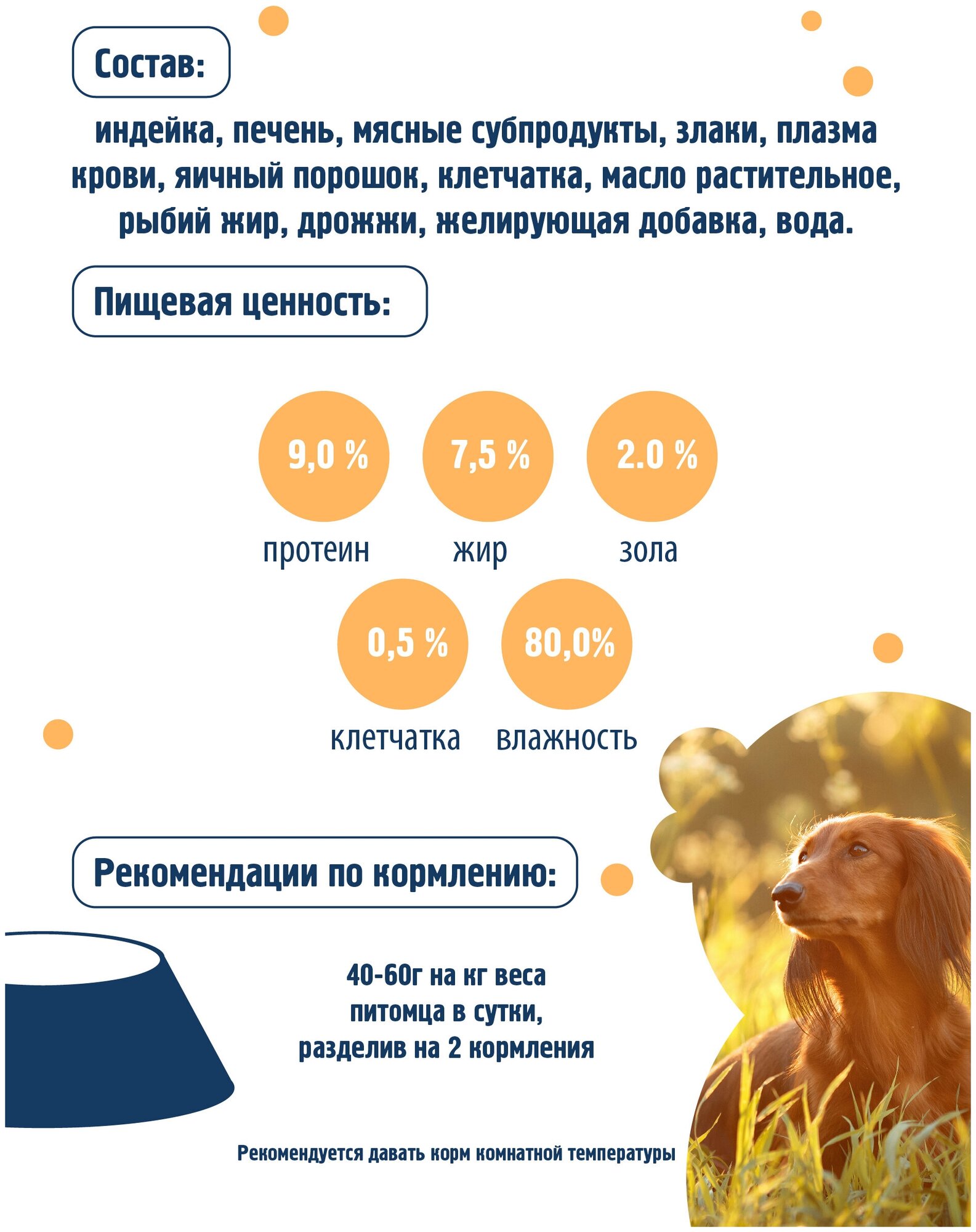 Состав:

индейка, печень, мясные субпродукты, злаки, плазма крови, яичный порошок, клетчатка, масло растительное, рыбий жир, дрожжи, желирующая добавка, вода.

Пищевая ценность:

9,0 %
протеин

7,5 %
жир

2.0 %
зола

0,5 %
клетчатка

80,0%
влажность

Рекомендации по кормлению:

40-60г на кг веса питомца в сутки, разделив на 2 кормления

Рекомендуется давать корм комнатной температуры